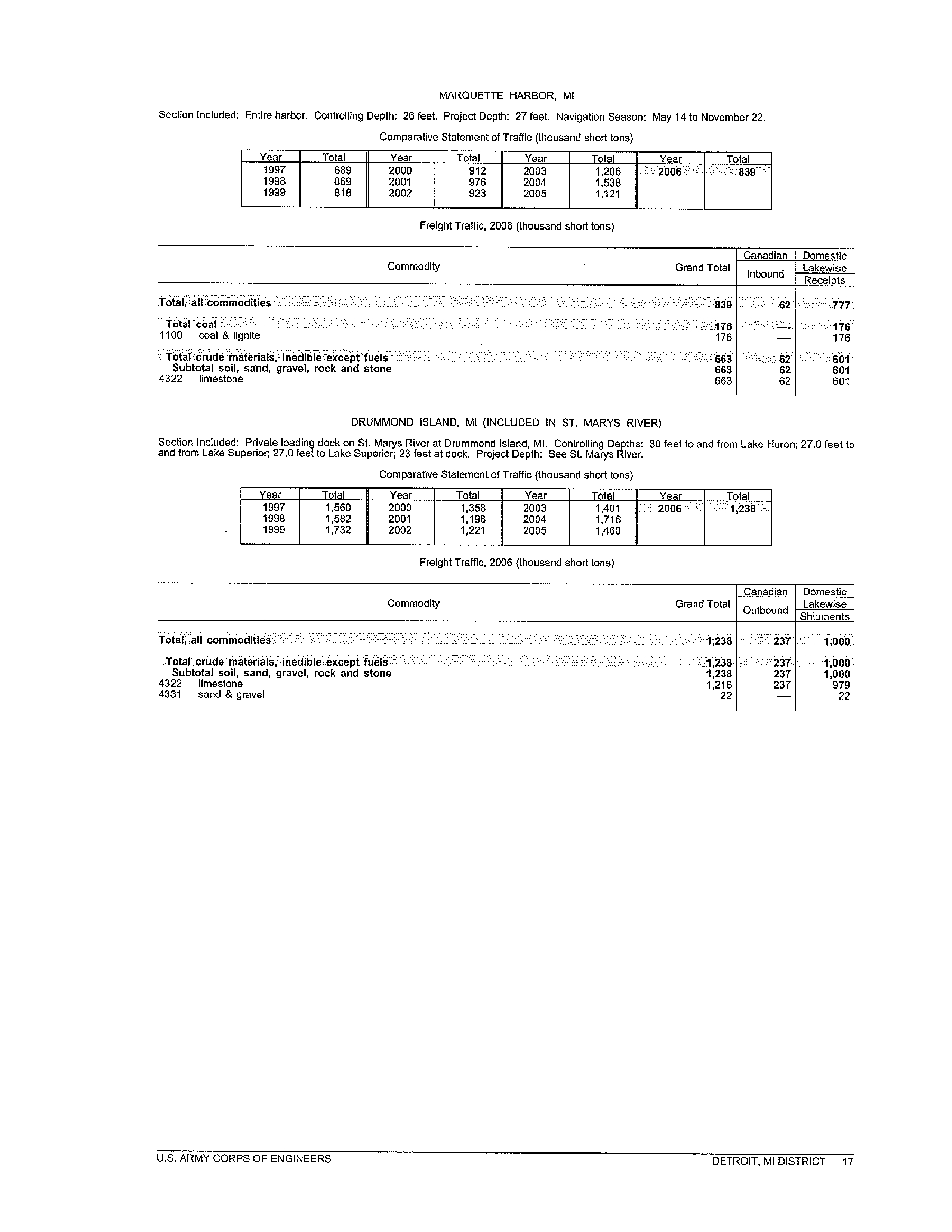 MARQUETTE HARBOR, MI

Section Included: Entire harbor. Controlling Depth: 26 feet. Project Depth: 27 feet. Navigation Season: May 14 to November 22.

Comparative Statement of Traffic (thousand short tons)

| Year | Total | Year | Total | Year | Total | Year | Total |
|---|---|---|---|---|---|---|---|
| 1997 | 689 | 2000 | 912 | 2003 | 1,206 | 2006 | 839 |
| 1998 | 869 | 2001 | 976 | 2004 | 1,538 | | |
| 1999 | 818 | 2002 | 923 | 2005 | 1,121 | | |

Freight Traffic, 2006 (thousand short tons)

| Commodity | Grand Total | Canadian Inbound | Domestic Lakewise Receipts |
|---|---|---|---|
| Total, all commodities | 839 | 62 | 777 |
| Total coal | 176 | — | 176 |
| 1100 coal & lignite | 176 | — | 176 |
| Total crude materials, inedible except fuels | 663 | 62 | 601 |
| Subtotal soil, sand, gravel, rock and stone | 663 | 62 | 601 |
| 4322 limestone | 663 | 62 | 601 |

DRUMMOND ISLAND, MI (INCLUDED IN ST. MARYS RIVER)

Section Included: Private loading dock on St. Marys River at Drummond Island, MI. Controlling Depths: 30 feet to and from Lake Huron; 27.0 feet to and from Lake Superior; 27.0 feet to Lake Superior; 23 feet at dock. Project Depth: See St. Marys River.

Comparative Statement of Traffic (thousand short tons)

| Year | Total | Year | Total | Year | Total | Year | Total |
|---|---|---|---|---|---|---|---|
| 1997 | 1,560 | 2000 | 1,358 | 2003 | 1,401 | 2006 | 1,238 |
| 1998 | 1,582 | 2001 | 1,198 | 2004 | 1,716 | | |
| 1999 | 1,732 | 2002 | 1,221 | 2005 | 1,460 | | |

Freight Traffic, 2006 (thousand short tons)

| Commodity | Grand Total | Canadian Outbound | Domestic Lakewise Shipments |
|---|---|---|---|
| Total, all commodities | 1,238 | 237 | 1,000 |
| Total crude materials, inedible except fuels | 1,238 | 237 | 1,000 |
| Subtotal soil, sand, gravel, rock and stone | 1,238 | 237 | 1,000 |
| 4322 limestone | 1,216 | 237 | 979 |
| 4331 sand & gravel | 22 | — | 22 |

U.S. ARMY CORPS OF ENGINEERS

DETROIT, MI DISTRICT 17